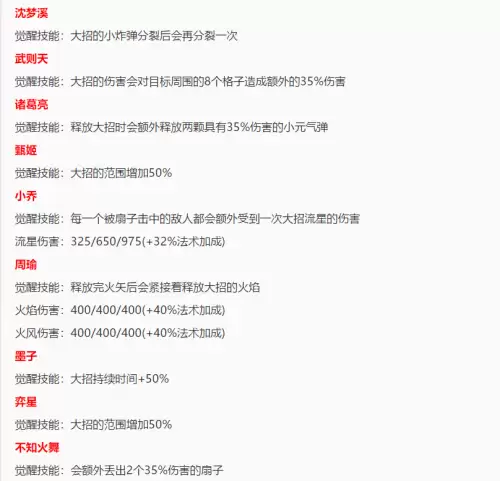 沈梦溪

觉醒技能：大招的小炸弹分裂后会再分裂一次

武则天

觉醒技能：大招的伤害会对目标周围的8个格子造成额外的35%伤害

诸葛亮

觉醒技能：释放大招时会额外释放两颗具有35%伤害的小元气弹

甄姬

觉醒技能：大招的范围增加50%

小乔

觉醒技能：每一个被扇子击中的敌人都会额外受到一次大招流星的伤害

流星伤害：325/650/975(+32%法术加成)

周瑜

觉醒技能：释放完火矢后会紧接着释放大招的火焰

火焰伤害：400/400/400(+40%法术加成)

火风伤害：400/400/400(+40%法术加成)

墨子

觉醒技能：大招持续时间+50%

弈星

觉醒技能：大招的范围增加50%

不知火舞

觉醒技能：会额外丢出2个35%伤害的扇子